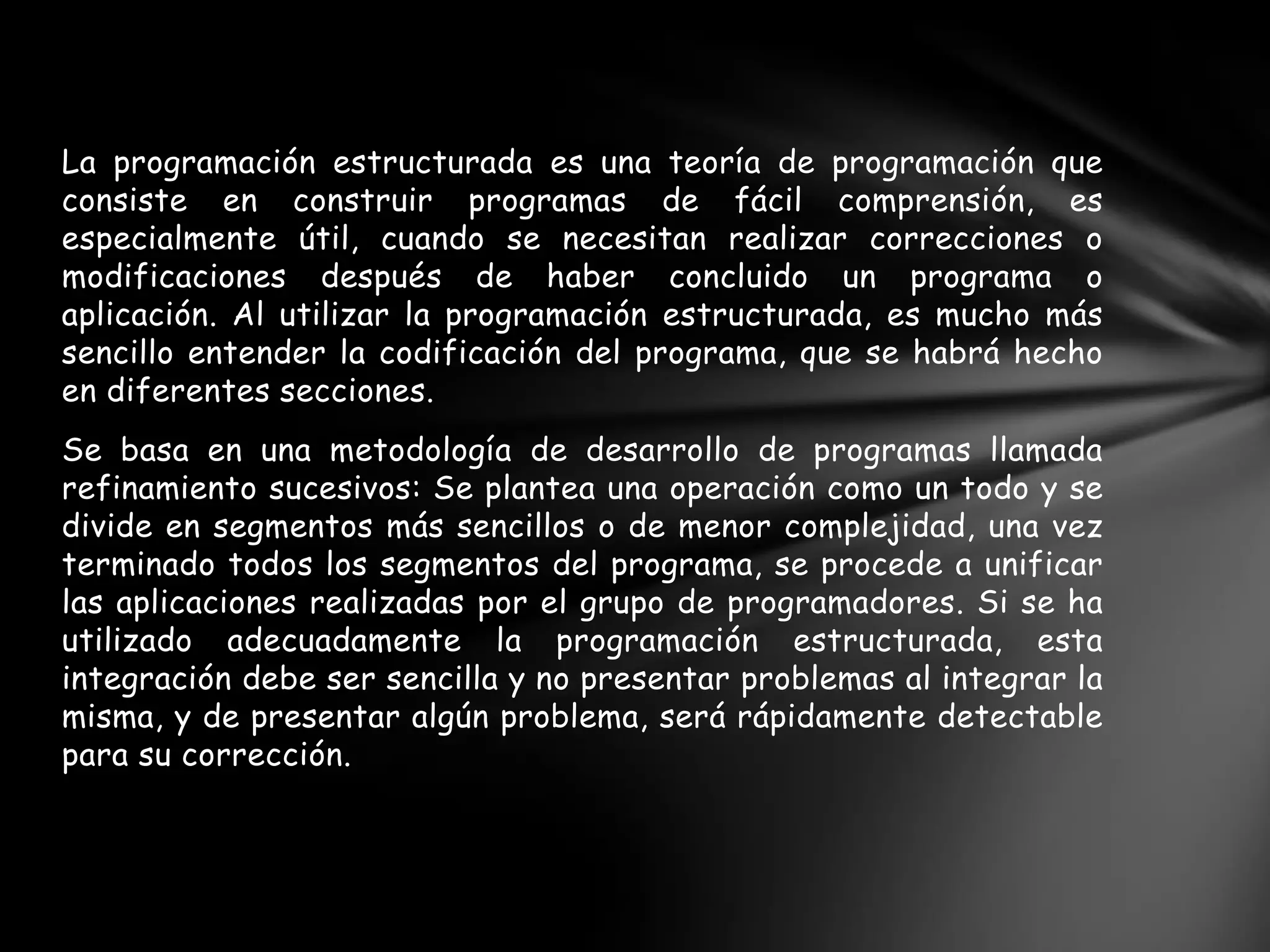 La programación estructurada es una teoría de programación que consiste en construir programas de fácil comprensión, es especialmente útil, cuando se necesitan realizar correcciones o modificaciones después de haber concluido un programa o aplicación. Al utilizar la programación estructurada, es mucho más sencillo entender la codificación del programa, que se habrá hecho en diferentes secciones.

Se basa en una metodología de desarrollo de programas llamada refinamiento sucesivos: Se plantea una operación como un todo y se divide en segmentos más sencillos o de menor complejidad, una vez terminado todos los segmentos del programa, se procede a unificar las aplicaciones realizadas por el grupo de programadores. Si se ha utilizado adecuadamente la programación estructurada, esta integración debe ser sencilla y no presentar problemas al integrar la misma, y de presentar algún problema, será rápidamente detectable para su corrección.